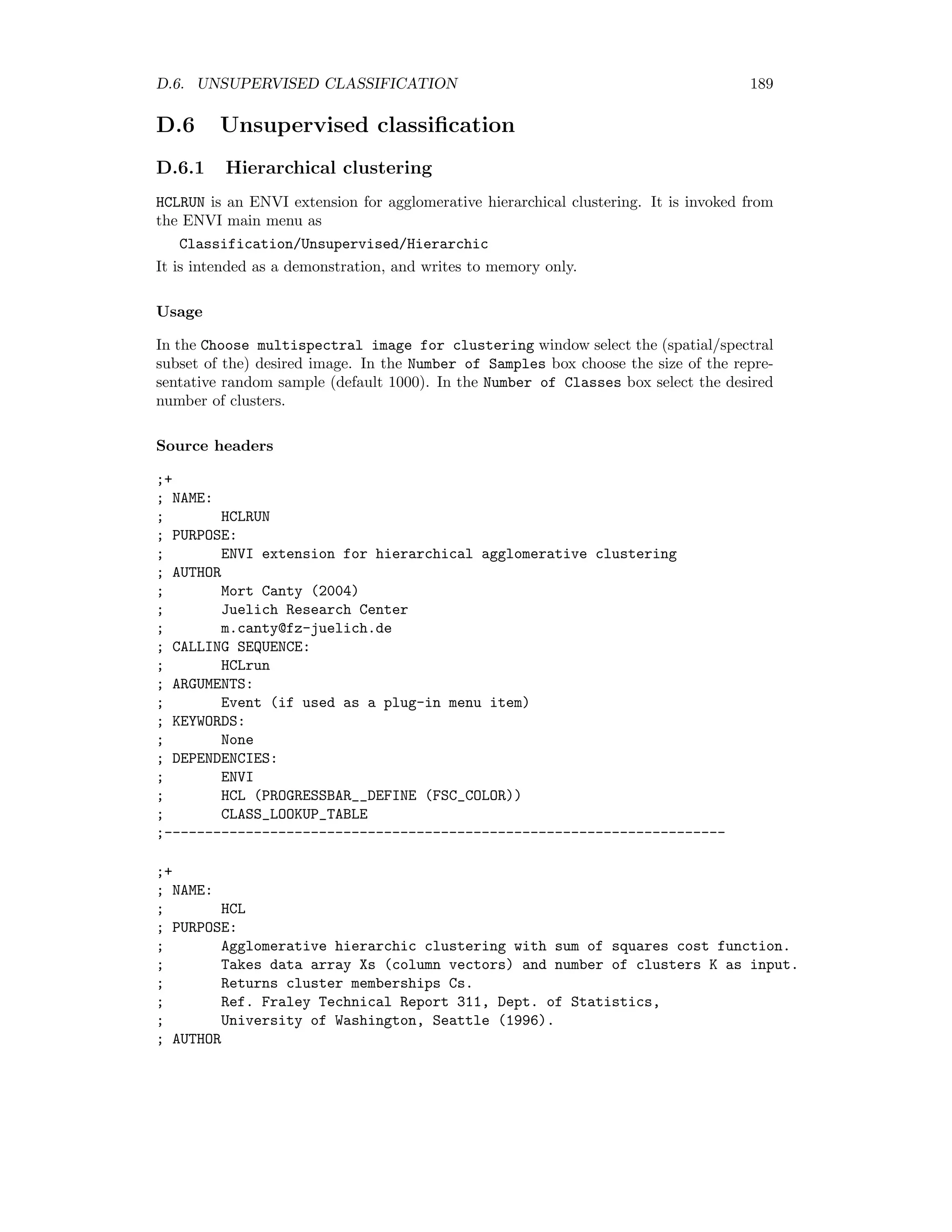 D.6. UNSUPERVISED CLASSIFICATION 189

D.6 Unsupervised classification

D.6.1 Hierarchical clustering

HCLRUN is an ENVI extension for agglomerative hierarchical clustering. It is invoked from the ENVI main menu as

Classification/Unsupervised/Hierarchic

It is intended as a demonstration, and writes to memory only.

Usage

In the Choose multispectral image for clustering window select the (spatial/spectral subset of the) desired image. In the Number of Samples box choose the size of the representative random sample (default 1000). In the Number of Classes box select the desired number of clusters.

Source headers

;+
; NAME:
;       HCLRUN
; PURPOSE:
;       ENVI extension for hierarchical agglomerative clustering
; AUTHOR
;       Mort Canty (2004)
;       Juelich Research Center
;       m.canty@fz-juelich.de
; CALLING SEQUENCE:
;       HCLrun
; ARGUMENTS:
;       Event (if used as a plug-in menu item)
; KEYWORDS:
;       None
; DEPENDENCIES:
;       ENVI
;       HCL (PROGRESSBAR__DEFINE (FSC_COLOR))
;       CLASS_LOOKUP_TABLE
;---------------------------------------------------------------------

;+
; NAME:
;       HCL
; PURPOSE:
;       Agglomerative hierarchic clustering with sum of squares cost function.
;       Takes data array Xs (column vectors) and number of clusters K as input.
;       Returns cluster memberships Cs.
;       Ref. Fraley Technical Report 311, Dept. of Statistics,
;       University of Washington, Seattle (1996).
; AUTHOR